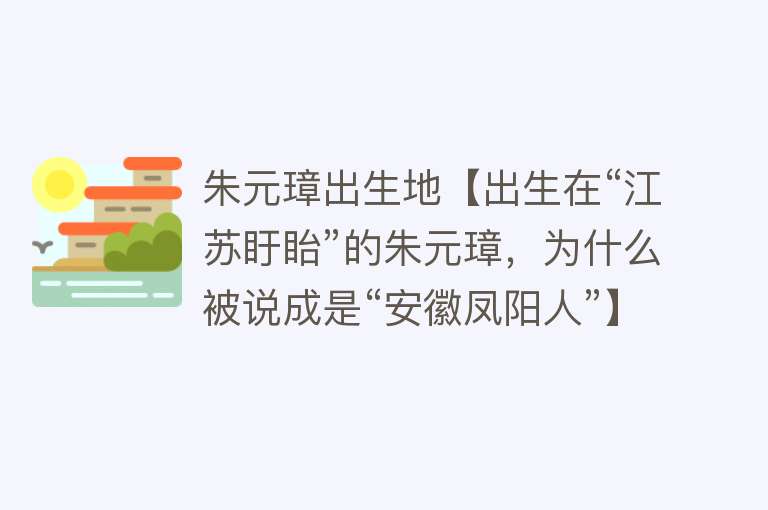 朱元璋出生地【出生在“江苏盱眙”的朱元璋，为什么被说成是“安徽凤阳人”】